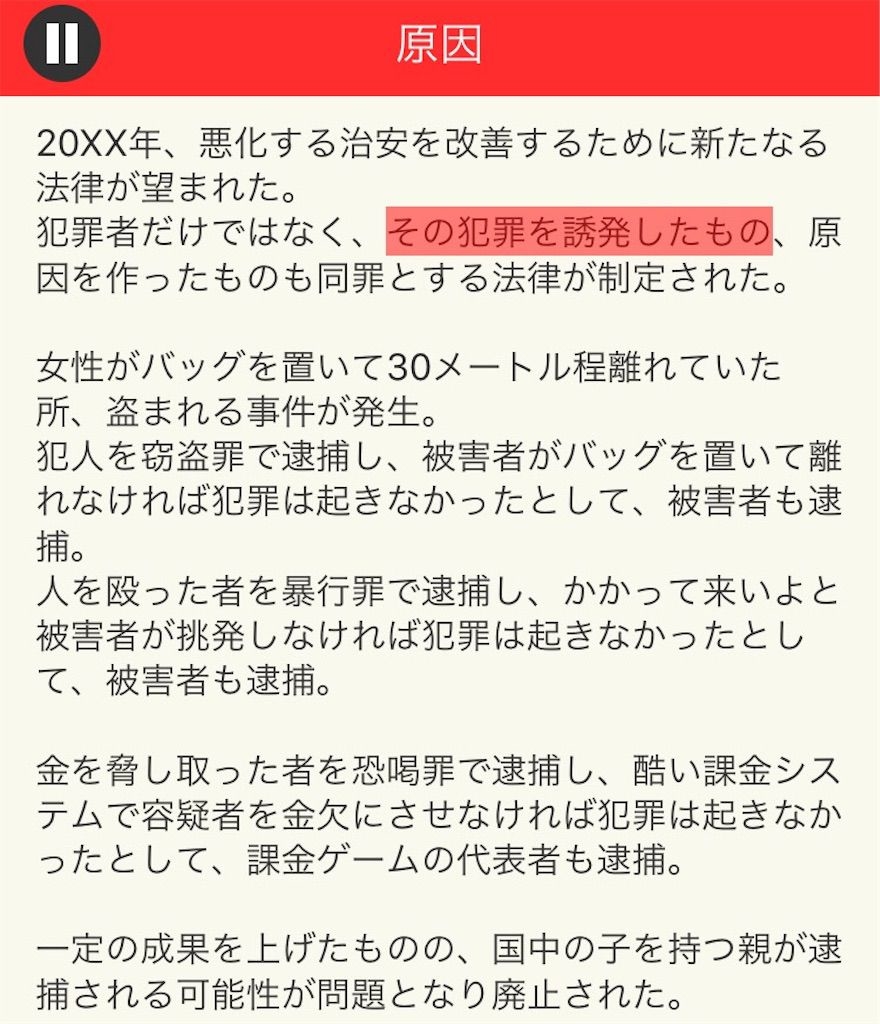 原因

20XX年、悪化する治安を改善するために新たなる法律が望まれた。
犯罪者だけではなく、その犯罪を誘発したもの、原因を作ったものも同罪とする法律が制定された。

女性がバッグを置いて30メートル程離れていた所、盗まれる事件が発生。
犯人を窃盗罪で逮捕し、被害者がバッグを置いて離れなければ犯罪は起きなかったとして、被害者も逮捕。
人を殴った者を暴行罪で逮捕し、かかって来いよと被害者が挑発しなければ犯罪は起きなかったとして、被害者も逮捕。

金を脅し取った者を恐喝罪で逮捕し、酷い課金システムで容疑者を金欠にさせなければ犯罪は起きなかったとして、課金ゲームの代表者も逮捕。

一定の成果を上げたものの、国中の子を持つ親が逮捕される可能性が問題となり廃止された。